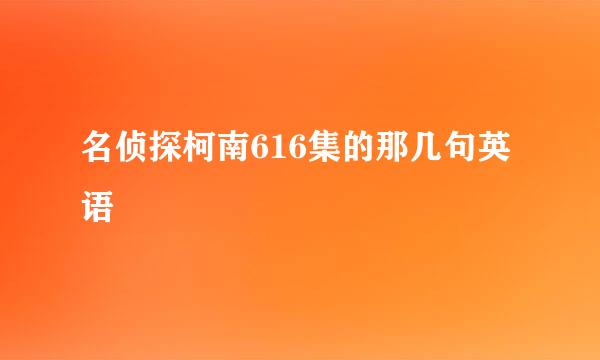 名侦探柯南616集的那几句英语